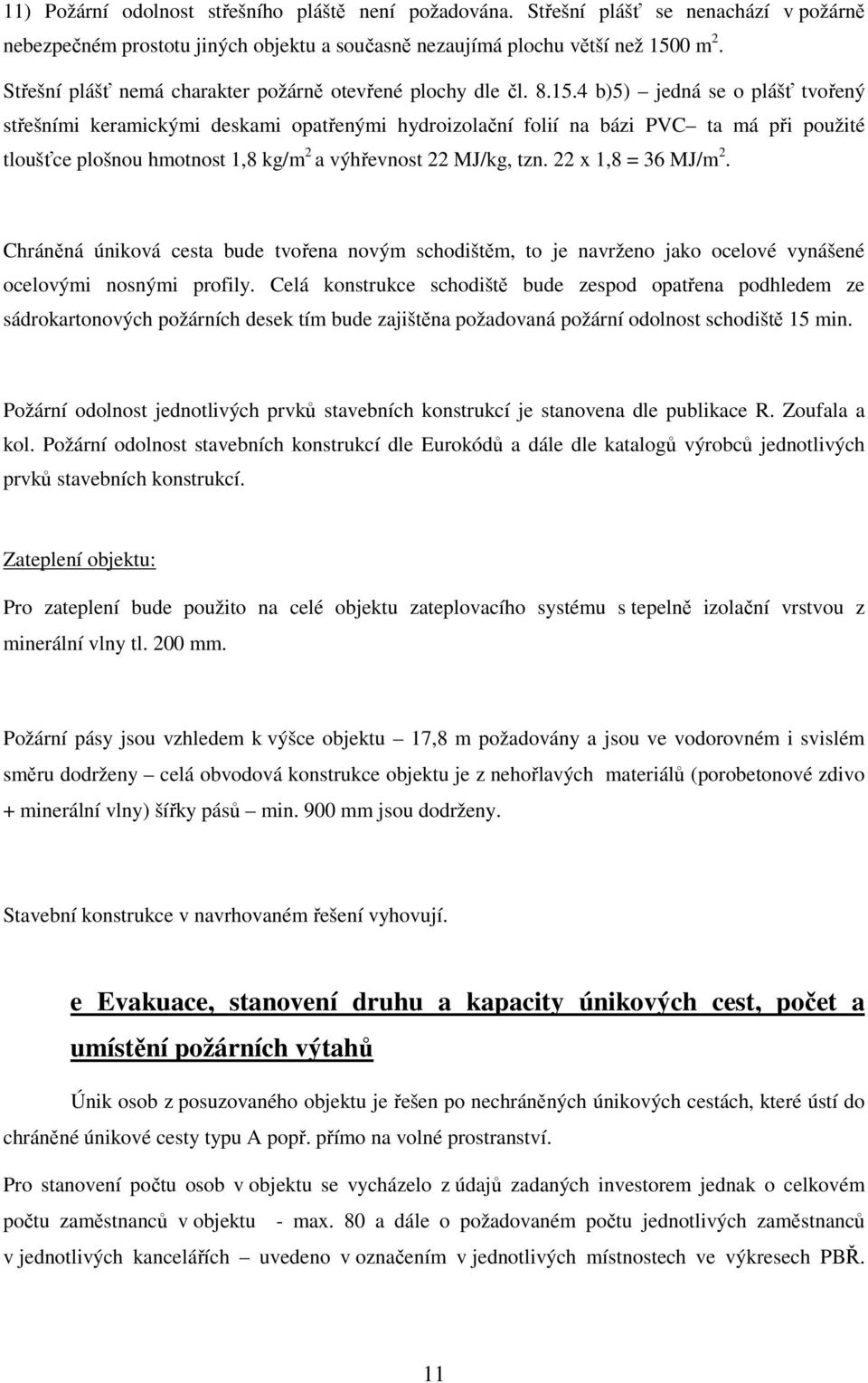 11) Požární odolnost střešního pláště není požadována. Střešní plášť se nenachází v požárně nebezpečném prostotu jiných objektu a současně nezaujímá plochu větší než 1500 m$^2$.

Střešní plášť nemá charakter požárně otevřené plochy dle čl. 8.15.4 b)5) – jedná se o plášť tvořený střešními keramickými deskami opatřenými hydroizolační folií na bázi PVC– ta má při použité tloušťce plošnou hmotnost 1,8 kg/m$^2$ a výhřevnost 22 MJ/kg, tzn. 22 x 1,8 = 36 MJ/m$^2$.

Chráněná úniková cesta bude tvořena novým schodištěm, to je navrženo jako ocelové vynášené ocelovými nosnými profily. Celá konstrukce schodiště bude zespod opatřena podhledem ze sádrokartonových požárních desek tím bude zajištěna požadovaná požární odolnost schodiště 15 min.

Požární odolnost jednotlivých prvků stavebních konstrukcí je stanovena dle publikace R. Zoufala a kol. Požární odolnost stavebních konstrukcí dle Eurokódů a dále dle katalogů výrobců jednotlivých prvků stavebních konstrukcí.

Zateplení objektu:

Pro zateplení bude použito na celé objektu zateplovacího systému s tepelně izolační vrstvou z minerální vlny tl. 200 mm.

Požární pásy jsou vzhledem k výšce objektu – 17,8 m požadovány a jsou ve vodorovném i svislém směru dodrženy – celá obvodová konstrukce objektu je z nehořlavých materiálů (porobetonové zdivo + minerální vlny) šířky pásů – min. 900 mm jsou dodrženy.

Stavební konstrukce v navrhovaném řešení vyhovují.

e Evakuace, stanovení druhu a kapacity únikových cest, počet a umístění požárních výtahů

Únik osob z posuzovaného objektu je řešen po nechráněných únikových cestách, které ústí do chráněné únikové cesty typu A popř. přímo na volné prostranství.

Pro stanovení počtu osob v objektu se vycházelo z údajů zadaných investorem jednak o celkovém počtu zaměstnanců v objektu - max. 80 a dále o požadovaném počtu jednotlivých zaměstnanců v jednotlivých kancelářích – uvedeno v označením v jednotlivých místnostech ve výkresech PBŘ.

11